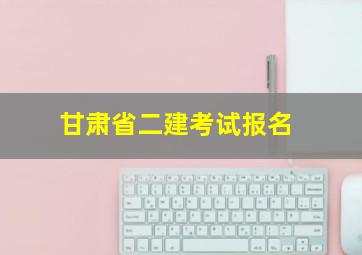 甘肃省二建考试报名